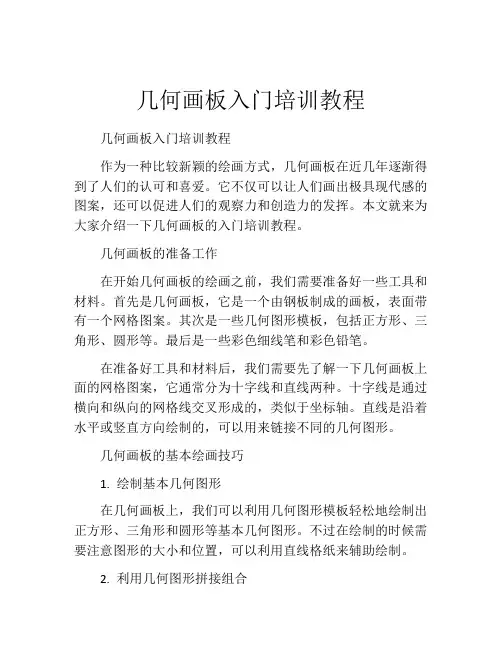 几何画板入门培训教程

几何画板入门培训教程

作为一种比较新颖的绘画方式，几何画板在近几年逐渐得到了人们的认可和喜爱。它不仅可以让人们画出极具现代感的图案，还可以促进人们的观察力和创造力的发挥。本文就来为大家介绍一下几何画板的入门培训教程。

几何画板的准备工作

在开始几何画板的绘画之前，我们需要准备好一些工具和材料。首先是几何画板，它是一个由钢板制成的画板，表面带有一个网格图案。其次是一些几何图形模板，包括正方形、三角形、圆形等。最后是一些彩色细线笔和彩色铅笔。

在准备好工具和材料后，我们需要先了解一下几何画板上面的网格图案，它通常分为十字线和直线两种。十字线是通过横向和纵向的网格线交叉形成的，类似于坐标轴。直线是沿着水平或竖直方向绘制的，可以用来链接不同的几何图形。

几何画板的基本绘画技巧

1. 绘制基本几何图形

在几何画板上，我们可以利用几何图形模板轻松地绘制出正方形、三角形和圆形等基本几何图形。不过在绘制的时候需要注意图形的大小和位置，可以利用直线格纸来辅助绘制。

2. 利用几何图形拼接组合